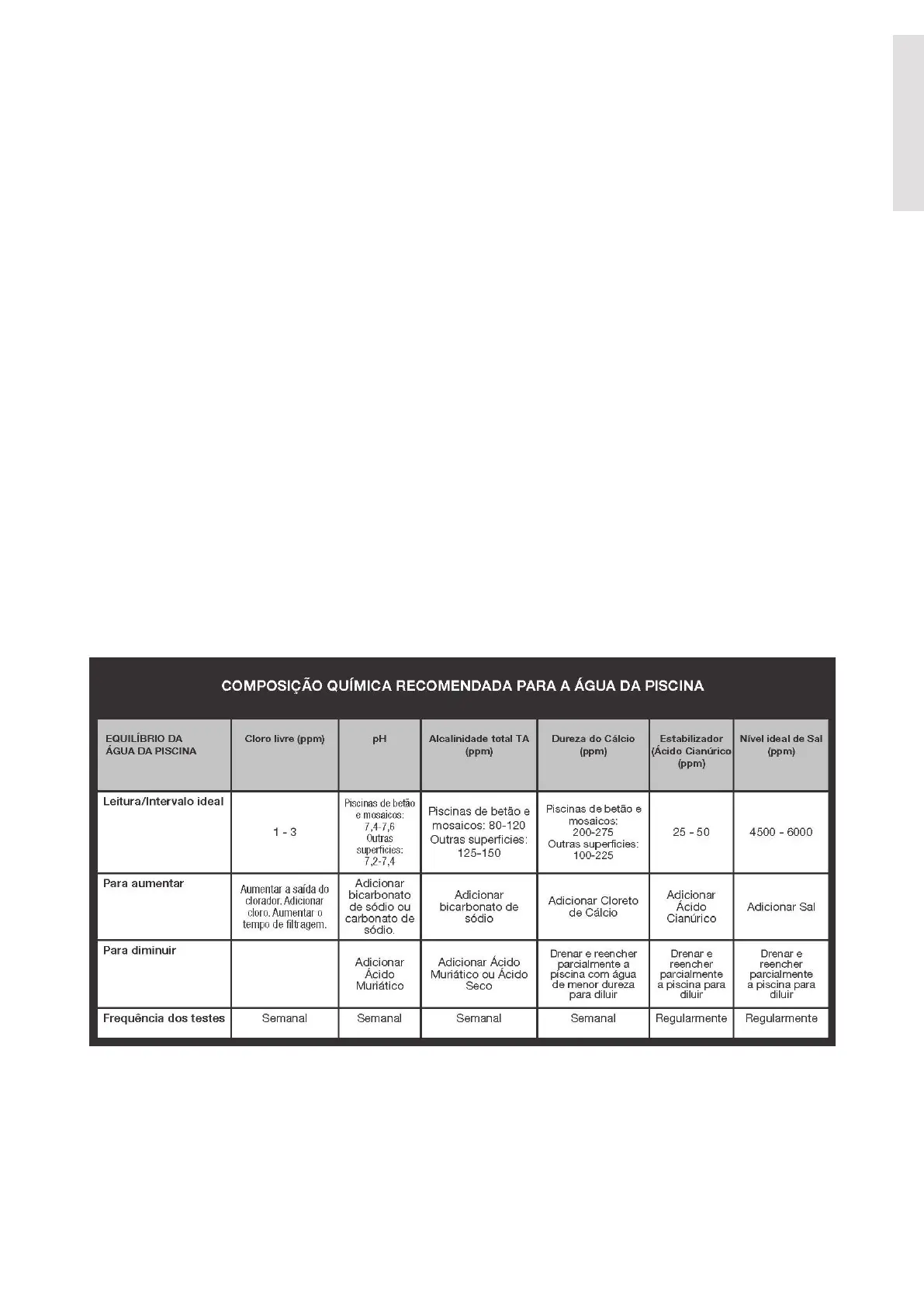 COMPOSIÇÃO QUÍMICA RECOMENDADA PARA A ÁGUA DA PISCINA

| EQUILÍBRIO DA ÁGUA DA PISCINA | Cloro livre (ppm) | pH | Alcalinidade total TA (ppm) | Dureza do Cálcio (ppm) | Estabilizador (Ácido Cianúrico (ppm) | Nível ideal de Sal (ppm) |
|---|---|---|---|---|---|---|
| Leitura/Intervalo ideal | 1 - 3 | Piscinas de betão e mosaicos: 7,4-7,6 Outras superfícies: 7,2-7,4 | Piscinas de betão e mosaicos: 80-120 Outras superfícies: 125-150 | Piscinas de betão e mosaicos: 200-275 Outras superfícies: 100-225 | 25 - 50 | 4500 - 6000 |
| Para aumentar | Aumentar a saída do clorador. Adicionar cloro. Aumentar o tempo de filtragem. | Adicionar bicarbonato de sódio ou carbonato de sódio. | Adicionar bicarbonato de sódio | Adicionar Cloreto de Cálcio | Adicionar Ácido Cianúrico | Adicionar Sal |
| Para diminuir | | Adicionar Ácido Muriático | Adicionar Ácido Muriático ou Ácido Seco | Drenar e reencher parcialmente a piscina com água de menor dureza para diluir | Drenar e reencher parcialmente a piscina para diluir | Drenar e reencher parcialmente a piscina para diluir |
| Frequência dos testes | Semanal | Semanal | Semanal | Semanal | Regularmente | Regularmente |